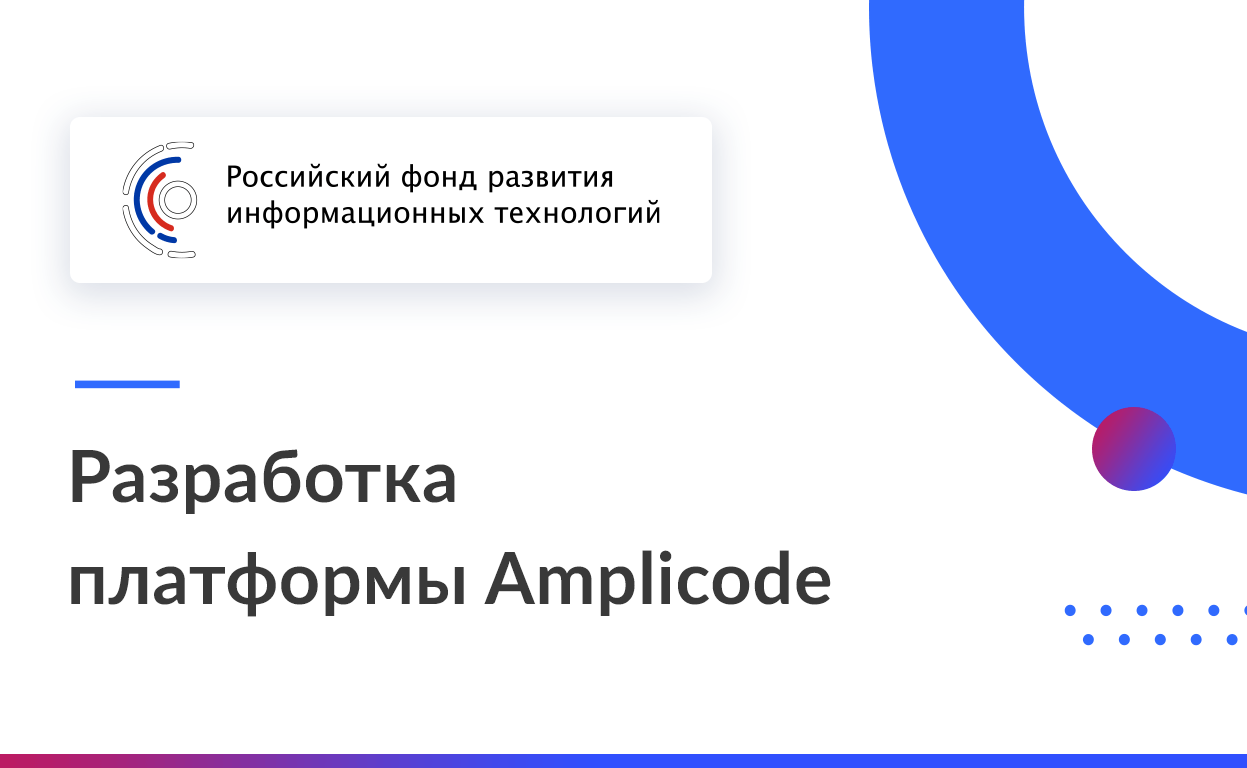 Российский фонд развития информационных технологий

Разработка платформы Amplicode